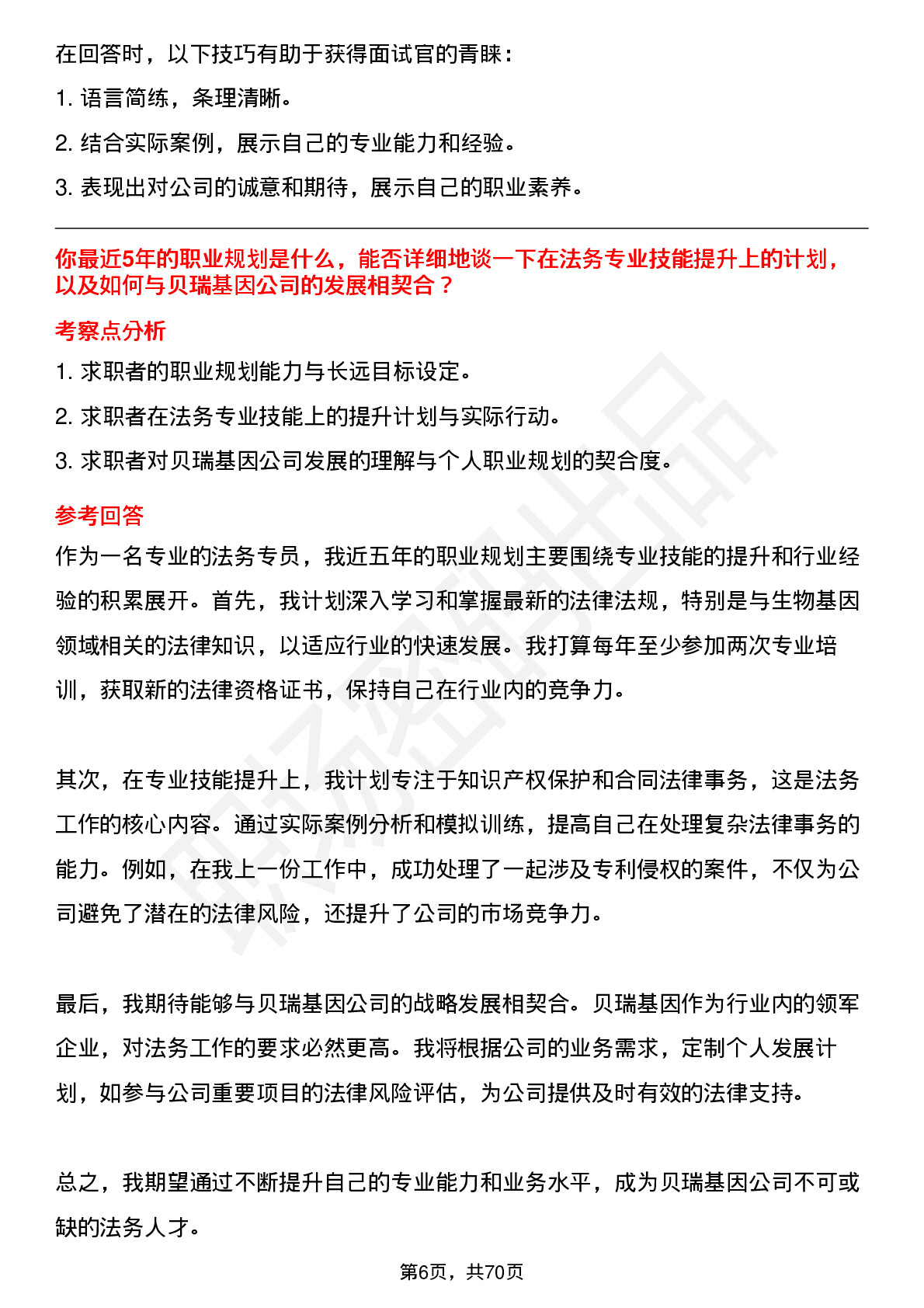 在回答时，以下技巧有助于获得面试官的青睐：

1. 语言简练，条理清晰。

2. 结合实际案例，展示自己的专业能力和经验。

3. 表现出对公司的诚意和期待，展示自己的职业素养。

你最近5年的职业规划是什么，能否详细地谈一下在法务专业技能提升上的计划，以及如何与贝瑞基因公司的发展相契合？

考察点分析

1. 求职者的职业规划能力与长远目标设定。

2. 求职者在法务专业技能上的提升计划与实际行动。

3. 求职者对贝瑞基因公司发展的理解与个人职业规划的契合度。

参考回答

作为一名专业的法务专员，我近五年的职业规划主要围绕专业技能的提升和行业经验的积累展开。首先，我计划深入学习和掌握最新的法律法规，特别是与生物基因领域相关的法律知识，以适应行业的快速发展。我打算每年至少参加两次专业培训，获取新的法律资格证书，保持自己在行业内的竞争力。

其次，在专业技能提升上，我计划专注于知识产权保护和合同法律事务，这是法务工作的核心内容。通过实际案例分析和模拟训练，提高自己在处理复杂法律事务的能力。例如，在我上一份工作中，成功处理了一起涉及专利侵权的案件，不仅为公司避免了潜在的法律风险，还提升了公司的市场竞争力。

最后，我期待能够与贝瑞基因公司的战略发展相契合。贝瑞基因作为行业内的领军企业，对法务工作的要求必然更高。我将根据公司的业务需求，定制个人发展计划，如参与公司重要项目的法律风险评估，为公司提供及时有效的法律支持。

总之，我期望通过不断提升自己的专业能力和业务水平，成为贝瑞基因公司不可或缺的法务人才。

第6页，共70页